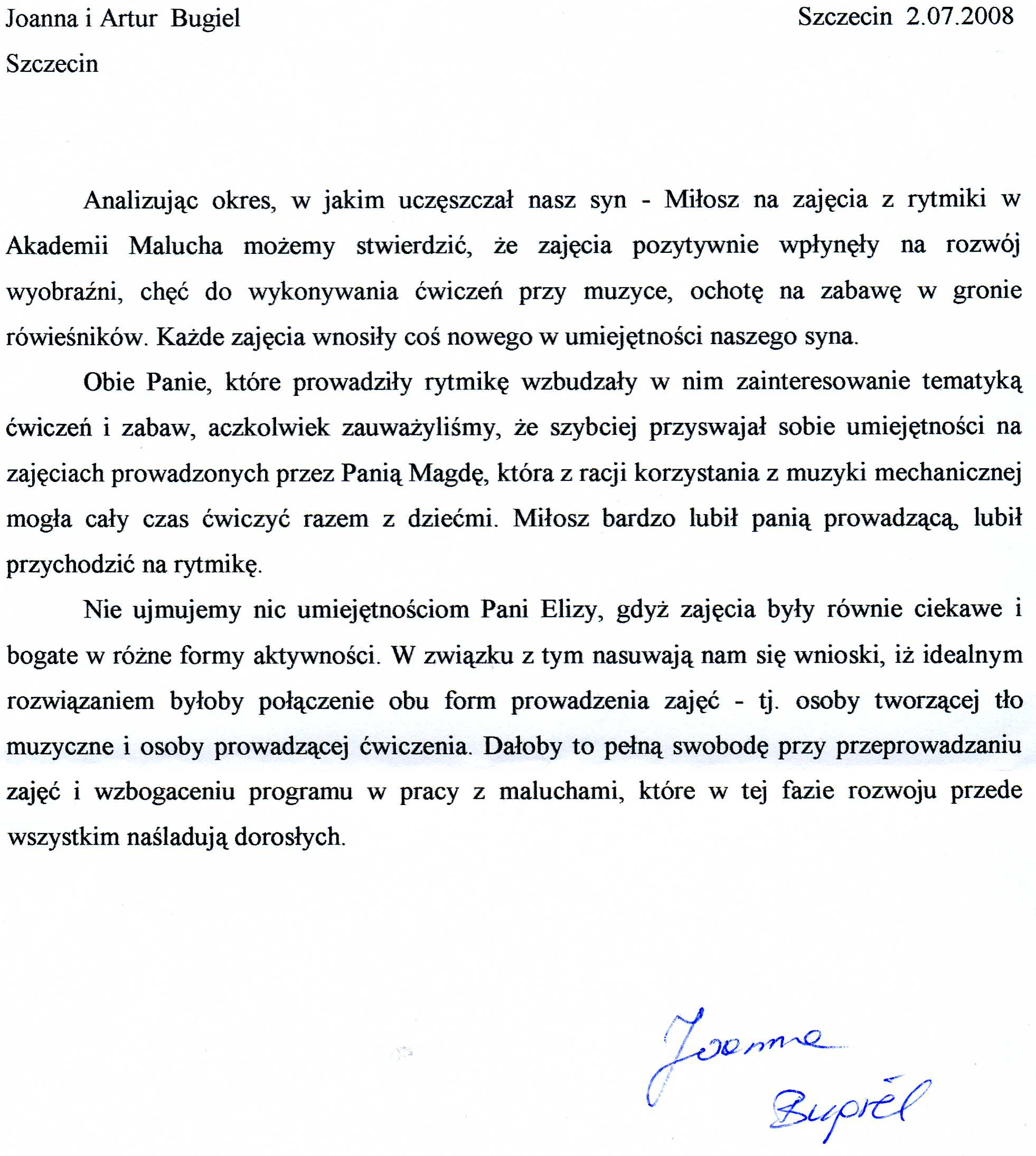 Joanna i Artur Bugiel

Szczecin 2.07.2008

Szczecin

Analizując okres, w jakim uczęszczał nasz syn - Miłosz na zajęcia z rytmiki w Akademii Malucha możemy stwierdzić, że zajęcia pozytywnie wpłynęły na rozwój wyobraźni, chęć do wykonywania ćwiczeń przy muzyce, ochotę na zabawę w gronie rówieśników. Każde zajęcia wnosiły coś nowego w umiejętności naszego syna.

Obie Panie, które prowadziły rytmikę wzbudzały w nim zainteresowanie tematyką ćwiczeń i zabaw, aczkolwiek zauważyliśmy, że szybciej przyswajał sobie umiejętności na zajęciach prowadzonych przez Panią Magdę, która z racji korzystania z muzyki mechanicznej mogła cały czas ćwiczyć razem z dziećmi. Miłosz bardzo lubił panią prowadzącą, lubił przychodzić na rytmikę.

Nie ujmujemy nic umiejętnościom Pani Elizy, gdyż zajęcia były równie ciekawe i bogate w różne formy aktywności. W związku z tym nasuwają nam się wnioski, iż idealnym rozwiązaniem byłoby połączenie obu form prowadzenia zajęć - tj. osoby tworzącej tło muzyczne i osoby prowadzącej ćwiczenia. Dałoby to pełną swobodę przy przeprowadzaniu zajęć i wzbogaceniu programu w pracy z maluchami, które w tej fazie rozwoju przede wszystkim naśladują dorosłych.

Joanna
Bugiel